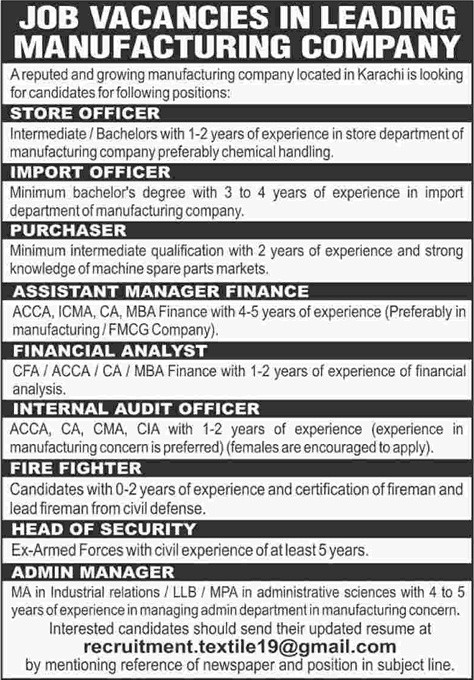 JOB VACANCIES IN LEADING MANUFACTURING COMPANY

A reputed and growing manufacturing company located in Karachi is looking for candidates for following positions:

STORE OFFICER

Intermediate / Bachelors with 1-2 years of experience in store department of manufacturing company preferably chemical handling.

IMPORT OFFICER

Minimum bachelor's degree with 3 to 4 years of experience in import department of manufacturing company.

PURCHASER

Minimum intermediate qualification with 2 years of experience and strong knowledge of machine spare parts markets.

ASSISTANT MANAGER FINANCE

ACCA, ICMA, CA, MBA Finance with 4-5 years of experience (Preferably in manufacturing / FMCG Company).

FINANCIAL ANALYST

CFA / ACCA / CA / MBA Finance with 1-2 years of experience of financial analysis.

INTERNAL AUDIT OFFICER

ACCA, CA, CMA, CIA with 1-2 years of experience (experience in manufacturing concern is preferred) (females are encouraged to apply).

FIRE FIGHTER

Candidates with 0-2 years of experience and certification of fireman and lead fireman from civil defense.

HEAD OF SECURITY

Ex-Armed Forces with civil experience of at least 5 years.

ADMIN MANAGER

MA in Industrial relations / LLB / MPA in administrative sciences with 4 to 5 years of experience in managing admin department in manufacturing concern.

Interested candidates should send their updated resume at
recruitment.textile19@gmail.com
by mentioning reference of newspaper and position in subject line.